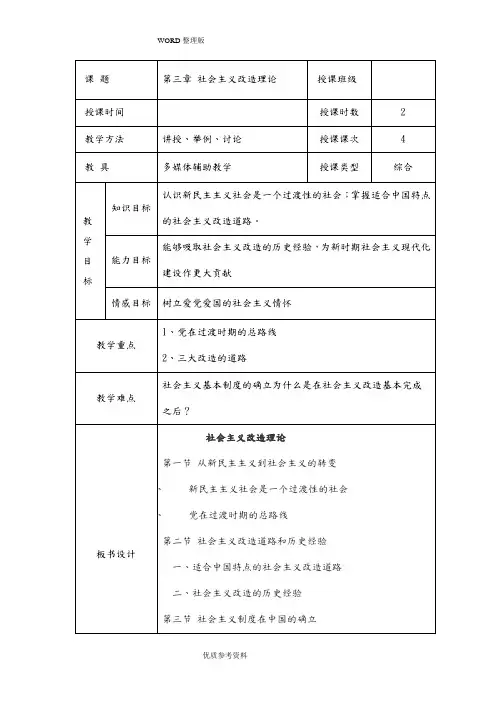 WORD 整理版

| 课 题 | | 第三章 社会主义改造理论 | 授课班级 | |
|---|---|---|---|---|
| 授课时间 | | | 授课时数 | 2 |
| 教学方法 | | 讲授、举例、讨论 | 授课课次 | 4 |
| 教 具 | | 多媒体辅助教学 | 授课类型 | 综合 |
| 教学目标 | 知识目标 | 认识新民主主义社会是一个过渡性的社会；掌握适合中国特点的社会主义改造道路。 | | |
| | 能力目标 | 能够吸取社会主义改造的历史经验，为新时期社会主义现代化建设作更大贡献 | | |
| | 情感目标 | 树立爱党爱国的社会主义情怀 | | |
| 教学重点 | | 1、党在过渡时期的总路线<br>2、三大改造的道路 | | |
| 教学难点 | | 社会主义基本制度的确立为什么是在社会主义改造基本完成之后？ | | |
| 板书设计 | | 社会主义改造理论<br>第一节 从新民主主义到社会主义的转变<br>、 新民主主义社会是一个过渡性的社会<br>、 党在过渡时期的总路线<br>第二节 社会主义改造道路和历史经验<br>一、适合中国特点的社会主义改造道路<br>二、社会主义改造的历史经验<br>第三节 社会主义制度在中国的确立 | | |

优质参考资料